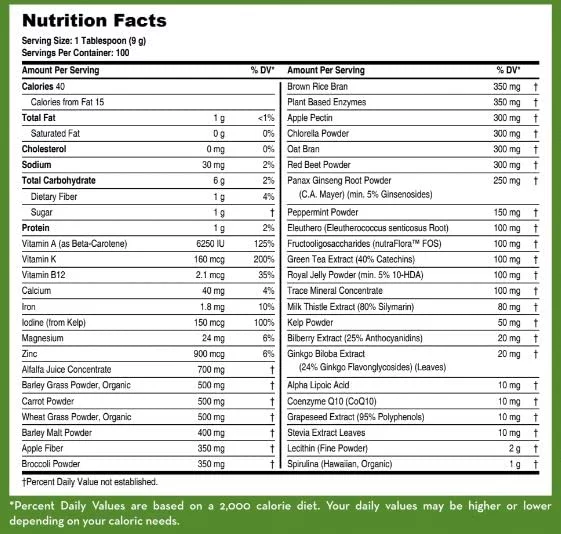 Nutrition Facts

Serving Size: 1 Tablespoon (9 g)
Servings Per Container: 100

| Amount Per Serving | | % DV* |
|---|---|---|
| Calories 40 | | |
| Calories from Fat 15 | | |
| Total Fat | 1 g | <1% |
| Saturated Fat | 0 g | 0% |
| Cholesterol | 0 mg | 0% |
| Sodium | 30 mg | 2% |
| Total Carbohydrate | 6 g | 2% |
| Dietary Fiber | 1 g | 4% |
| Sugar | 1 g | † |
| Protein | 1 g | 2% |
| Vitamin A (as Beta-Carotene) | 6250 IU | 125% |
| Vitamin K | 160 mcg | 200% |
| Vitamin B12 | 2.1 mcg | 35% |
| Calcium | 40 mg | 4% |
| Iron | 1.8 mg | 10% |
| Iodine (from Kelp) | 150 mcg | 100% |
| Magnesium | 24 mg | 6% |
| Zinc | 900 mcg | 6% |
| Alfalfa Juice Concentrate | 700 mg | † |
| Barley Grass Powder, Organic | 500 mg | † |
| Carrot Powder | 500 mg | † |
| Wheat Grass Powder, Organic | 500 mg | † |
| Barley Malt Powder | 400 mg | † |
| Apple Fiber | 350 mg | † |
| Broccoli Powder | 350 mg | † |

| Amount Per Serving | % DV* | |
|---|---|---|
| Brown Rice Bran | 350 mg | † |
| Plant Based Enzymes | 350 mg | † |
| Apple Pectin | 300 mg | † |
| Chlorella Powder | 300 mg | † |
| Oat Bran | 300 mg | † |
| Red Beet Powder | 300 mg | † |
| Panax Ginseng Root Powder (C.A. Mayer) (min. 5% Ginsenosides) | 250 mg | † |
| Peppermint Powder | 150 mg | † |
| Eleuthero (Eleutherococcus senticosus Root) | 100 mg | † |
| Fructooligosaccharides (nutraFlora™ FOS) | 100 mg | † |
| Green Tea Extract (40% Catechins) | 100 mg | † |
| Royal Jelly Powder (min. 5% 10-HDA) | 100 mg | † |
| Trace Mineral Concentrate | 100 mg | † |
| Milk Thistle Extract (80% Silymarin) | 80 mg | † |
| Kelp Powder | 50 mg | † |
| Bilberry Extract (25% Anthocyanidins) | 20 mg | † |
| Ginkgo Biloba Extract (24% Ginkgo Flavonglycosides) (Leaves) | 20 mg | † |
| Alpha Lipoic Acid | 10 mg | † |
| Coenzyme Q10 (CoQ10) | 10 mg | † |
| Grapeseed Extract (95% Polyphenols) | 10 mg | † |
| Stevia Extract Leaves | 10 mg | † |
| Lecithin (Fine Powder) | 2 g | † |
| Spirulina (Hawaiian, Organic) | 1 g | † |

†Percent Daily Value not established.

*Percent Daily Values are based on a 2,000 calorie diet. Your daily values may be higher or lower depending on your caloric needs.